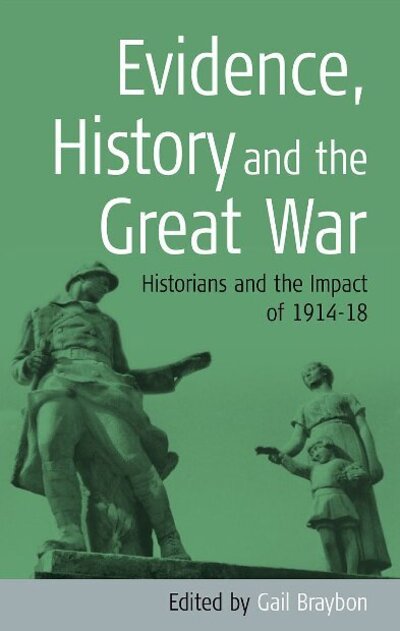 Evidence, History and the Great War

Historians and the Impact of 1914-18

Edited by Gail Braybon